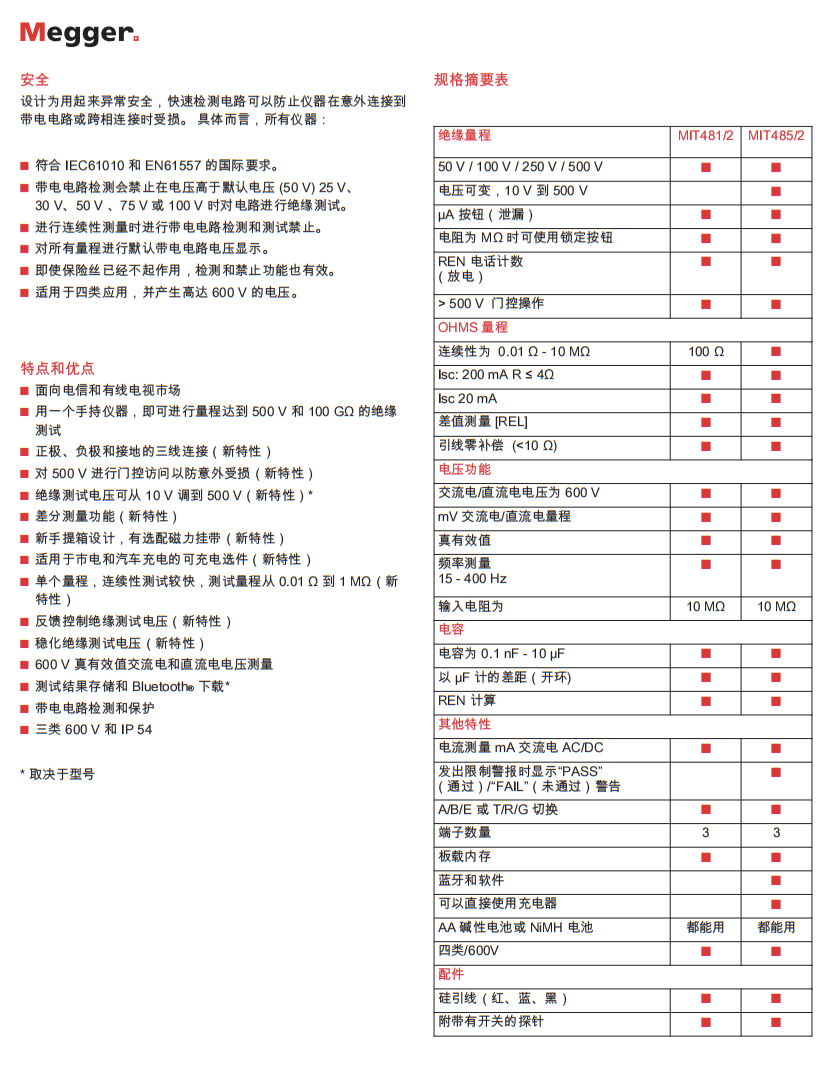 Megger.

安全
设计为用起来异常安全，快速检测电路可以防止仪器在意外连接到带电电路或跨相连接时受损。 具体而言，所有仪器：

■ 符合 IEC61010 和 EN61557 的国际要求。
■ 带电电路检测会禁止在电压高于默认电压 (50 V) 25 V、30 V、50 V 、75 V 或 100 V 时对电路进行绝缘测试。
■ 进行连续性测量时进行带电电路检测和测试禁止。
■ 对所有量程进行默认带电电路电压显示。
■ 即使保险丝已经不起作用，检测和禁止功能也有效。
■ 适用于四类应用，并产生高达 600 V 的电压。

特点和优点
■ 面向电信和有线电视市场
■ 用一个手持仪器，即可进行量程达到 500 V 和 100 GΩ 的绝缘测试
■ 正极、负极和接地的三线连接（新特性）
■ 对 500 V 进行门控访问以防意外受损（新特性）
■ 绝缘测试电压可从 10 V 调到 500 V（新特性）*
■ 差分测量功能（新特性）
■ 新手提箱设计，有选配磁力挂带（新特性）
■ 适用于市电和汽车充电的可充电选件（新特性）
■ 单个量程，连续性测试较快，测试量程从 0.01 Ω 到 1 MΩ（新特性）
■ 反馈控制绝缘测试电压（新特性）
■ 稳化绝缘测试电压（新特性）
■ 600 V 真有效值交流电和直流电电压测量
■ 测试结果存储和 Bluetooth® 下载*
■ 带电电路检测和保护
■ 三类 600 V 和 IP 54

* 取决于型号

规格摘要表

| 绝缘量程 | MIT481/2 | MIT485/2 |
|---|---|---|
| 50 V / 100 V / 250 V / 500 V | ■ | ■ |
| 电压可变，10 V 到 500 V | | ■ |
| μA 按钮（泄漏） | ■ | ■ |
| 电阻为 MΩ 时可使用锁定按钮 | ■ | ■ |
| REN 电话计数（放电） | ■ | ■ |
| > 500 V 门控操作 | ■ | ■ |
| OHMS 量程 | | |
| 连续性为 0.01 Ω - 10 MΩ | 100 Ω | ■ |
| Isc: 200 mA R ≤ 4Ω | ■ | ■ |
| Isc 20 mA | ■ | ■ |
| 差值测量 [REL] | ■ | ■ |
| 引线零补偿 (<10 Ω) | ■ | ■ |
| 电压功能 | | |
| 交流电/直流电电压为 600 V | ■ | ■ |
| mV 交流电/直流电量程 | ■ | ■ |
| 真有效值 | ■ | ■ |
| 频率测量 15 - 400 Hz | ■ | ■ |
| 输入电阻为 | 10 MΩ | 10 MΩ |
| 电容 | | |
| 电容为 0.1 nF - 10 μF | ■ | ■ |
| 以 μF 计的差距（开环） | ■ | ■ |
| REN 计算 | ■ | ■ |
| 其他特性 | | |
| 电流测量 mA 交流电 AC/DC | ■ | ■ |
| 发出限制警报时显示“PASS”（通过）/“FAIL”（未通过）警告 | | ■ |
| A/B/E 或 T/R/G 切换 | ■ | ■ |
| 端子数量 | 3 | 3 |
| 板载内存 | ■ | ■ |
| 蓝牙和软件 | | ■ |
| 可以直接使用充电器 | | ■ |
| AA 碱性电池或 NiMH 电池 | 都能用 | 都能用 |
| 四类/600V | ■ | ■ |
| 配件 | | |
| 硅引线（红、蓝、黑） | ■ | ■ |
| 附带有开关的探针 | ■ | ■ |